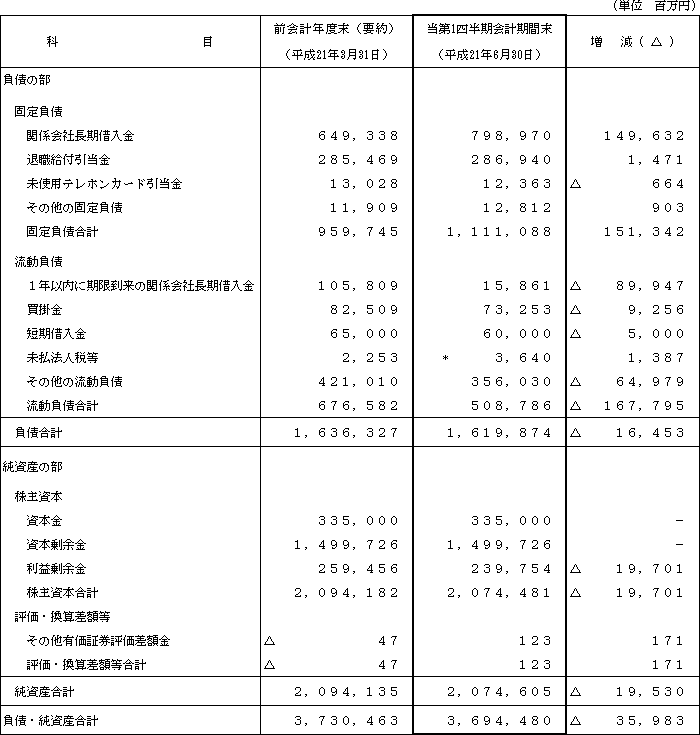 （単位　百万円）

| 科　　　　目 | 前会計年度末（要約）（平成21年3月31日） | 当第1四半期会計期間末（平成21年6月30日） | 増　減（△） |
|---|---|---|---|
| 負債の部 | | | |
| 固定負債 | | | |
| 関係会社長期借入金 | 649，338 | 798，970 | 149，632 |
| 退職給付引当金 | 285，469 | 286，940 | 1，471 |
| 未使用テレホンカード引当金 | 13，028 | 12，363 | △ 664 |
| その他の固定負債 | 11，909 | 12，812 | 903 |
| 固定負債合計 | 959，745 | 1，111，088 | 151，342 |
| 流動負債 | | | |
| 1年以内に期限到来の関係会社長期借入金 | 105，809 | 15，861 | △ 89，947 |
| 買掛金 | 82，509 | 73，253 | △ 9，256 |
| 短期借入金 | 65，000 | 60，000 | △ 5，000 |
| 未払法人税等 | 2，253 | ＊ 3，640 | 1，387 |
| その他の流動負債 | 421，010 | 356，030 | △ 64，979 |
| 流動負債合計 | 676，582 | 508，786 | △ 167，795 |
| 負債合計 | 1，636，327 | 1，619，874 | △ 16，453 |
| 純資産の部 | | | |
| 株主資本 | | | |
| 資本金 | 335，000 | 335，000 | － |
| 資本剰余金 | 1，499，726 | 1，499，726 | － |
| 利益剰余金 | 259，456 | 239，754 | △ 19，701 |
| 株主資本合計 | 2，094，182 | 2，074，481 | △ 19，701 |
| 評価・換算差額等 | | | |
| その他有価証券評価差額金 | △ 47 | 123 | 171 |
| 評価・換算差額等合計 | △ 47 | 123 | 171 |
| 純資産合計 | 2，094，135 | 2，074，605 | △ 19，530 |
| 負債・純資産合計 | 3，730，463 | 3，694，480 | △ 35，983 |